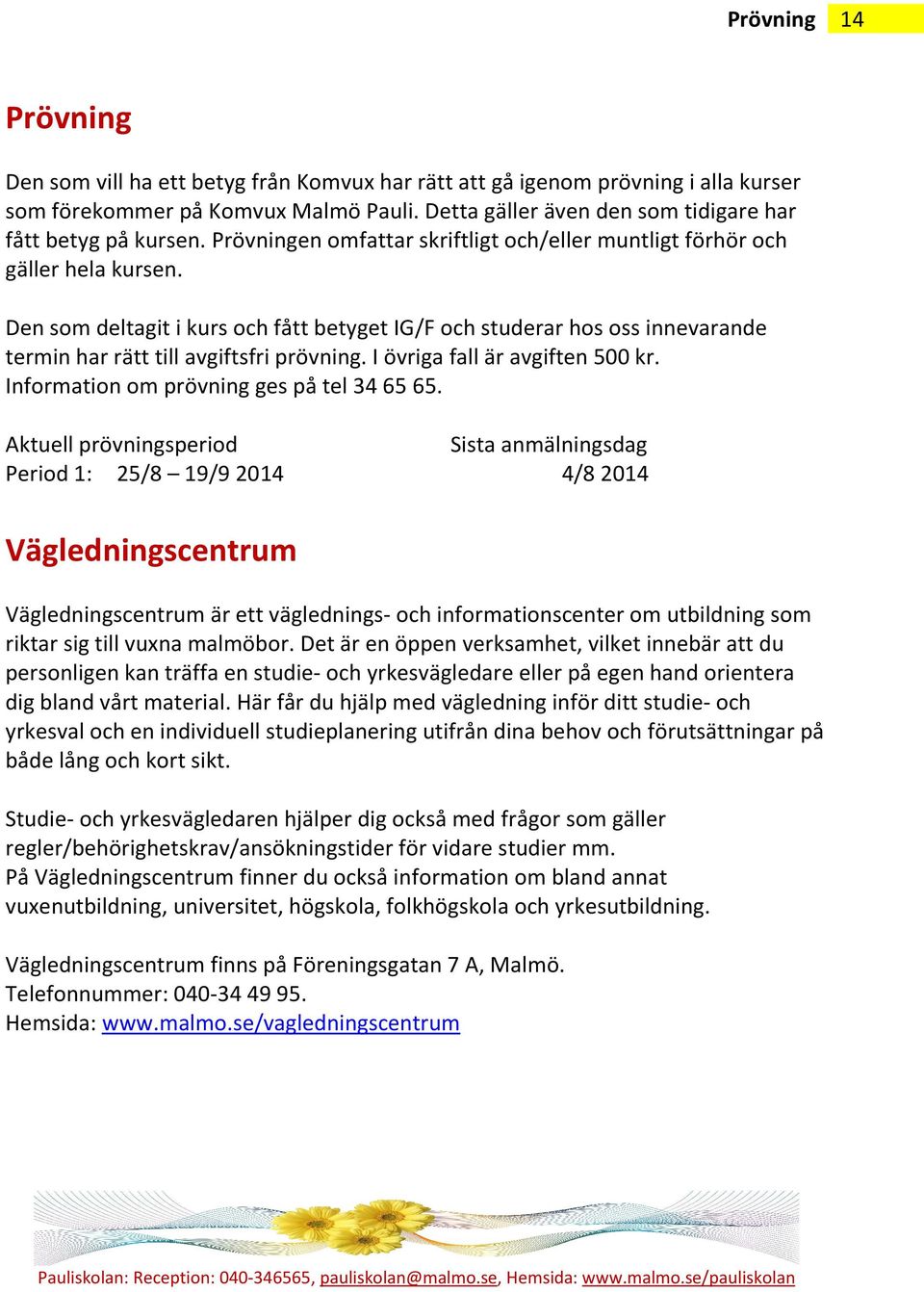 Prövning 14

Prövning

Den som vill ha ett betyg från Komvux har rätt att gå igenom prövning i alla kurser som förekommer på Komvux Malmö Pauli. Detta gäller även den som tidigare har fått betyg på kursen. Prövningen omfattar skriftligt och/eller muntligt förhör och gäller hela kursen.

Den som deltagit i kurs och fått betyget IG/F och studerar hos oss innevarande termin har rätt till avgiftsfri prövning. I övriga fall är avgiften 500 kr. Information om prövning ges på tel 34 65 65.

| Aktuell prövningsperiod | Sista anmälningsdag |
|---|---|
| Period 1: 25/8 – 19/9 2014 | 4/8 2014 |

Vägledningscentrum

Vägledningscentrum är ett väglednings- och informationscenter om utbildning som riktar sig till vuxna malmöbor. Det är en öppen verksamhet, vilket innebär att du personligen kan träffa en studie- och yrkesvägledare eller på egen hand orientera dig bland vårt material. Här får du hjälp med vägledning inför ditt studie- och yrkesval och en individuell studieplanering utifrån dina behov och förutsättningar på både lång och kort sikt.

Studie- och yrkesvägledaren hjälper dig också med frågor som gäller regler/behörighetskrav/ansökningstider för vidare studier mm.
På Vägledningscentrum finner du också information om bland annat vuxenutbildning, universitet, högskola, folkhögskola och yrkesutbildning.

Vägledningscentrum finns på Föreningsgatan 7 A, Malmö.
Telefonnummer: 040-34 49 95.
Hemsida: www.malmo.se/vagledningscentrum

Pauliskolan: Reception: 040-346565, pauliskolan@malmo.se, Hemsida: www.malmo.se/pauliskolan